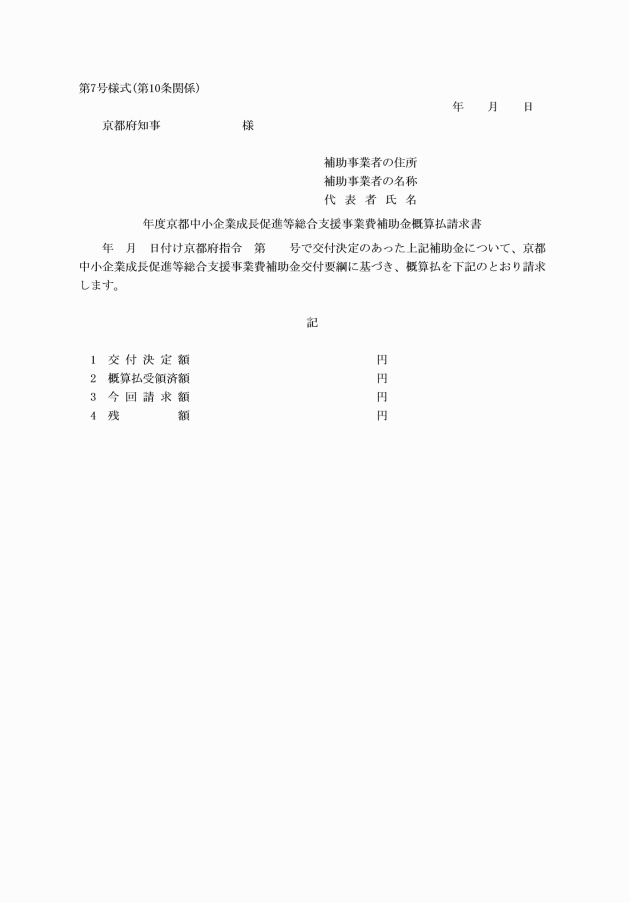 第7号様式(第10条関係)

年　月　日

京都府知事　　　　　様

補助事業者の住所
補助事業者の名称
代 表 者 氏 名

年度京都中小企業成長促進等総合支援事業費補助金概算払請求書

年　月　日付け京都府指令　第　号で交付決定のあった上記補助金について、京都中小企業成長促進等総合支援事業費補助金交付要綱に基づき、概算払を下記のとおり請求します。

記

1　交 付 決 定 額　　　　円
2　概算払受領済額　　　　円
3　今 回 請 求 額　　　　円
4　残　　　　額　　　　円